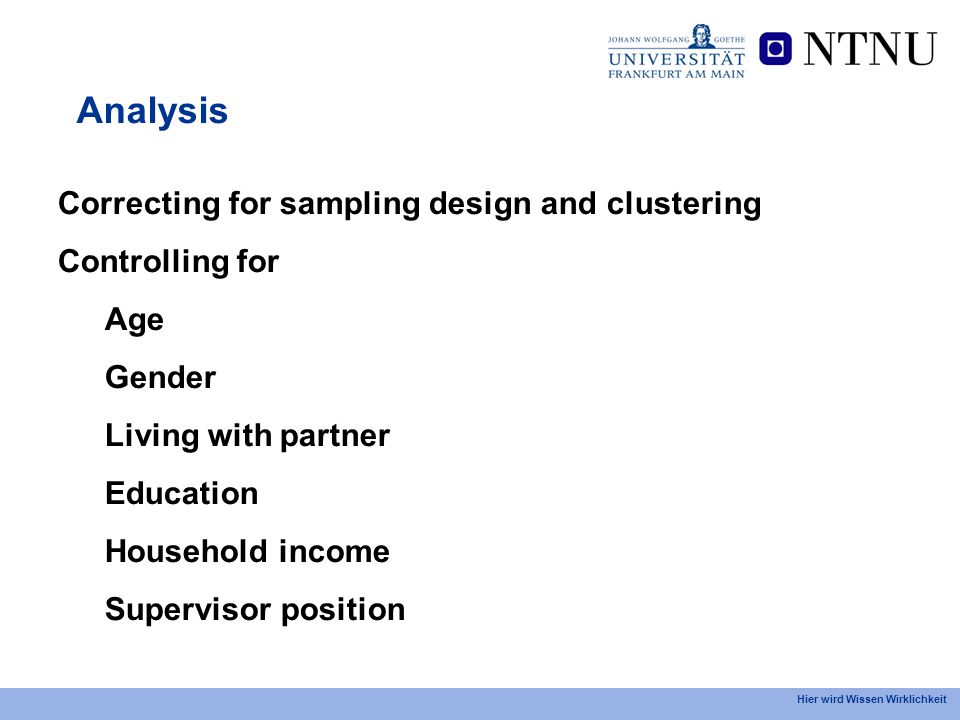 JOHANN WOLFGANG GOETHE
UNIVERSITÄT
FRANKFURT AM MAIN

NTNU

Analysis

Correcting for sampling design and clustering

Controlling for

Age

Gender

Living with partner

Education

Household income

Supervisor position

Hier wird Wissen Wirklichkeit